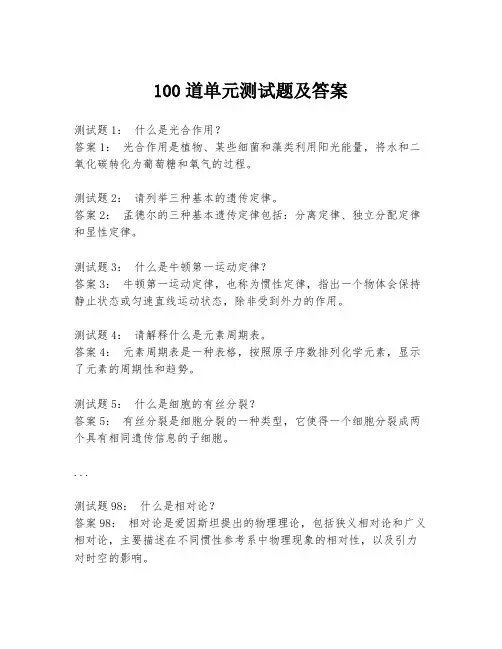 100 道单元测试题及答案

测试题 1： 什么是光合作用？
答案 1： 光合作用是植物、某些细菌和藻类利用阳光能量，将水和二氧化碳转化为葡萄糖和氧气的过程。

测试题 2： 请列举三种基本的遗传定律。
答案 2： 孟德尔的三种基本遗传定律包括：分离定律、独立分配定律和显性定律。

测试题 3： 什么是牛顿第一运动定律？
答案 3： 牛顿第一运动定律，也称为惯性定律，指出一个物体会保持静止状态或匀速直线运动状态，除非受到外力的作用。

测试题 4： 请解释什么是元素周期表。
答案 4： 元素周期表是一种表格，按照原子序数排列化学元素，显示了元素的周期性和趋势。

测试题 5： 什么是细胞的有丝分裂？
答案 5： 有丝分裂是细胞分裂的一种类型，它使得一个细胞分裂成两个具有相同遗传信息的子细胞。

...

测试题 98： 什么是相对论？
答案 98： 相对论是爱因斯坦提出的物理理论，包括狭义相对论和广义相对论，主要描述在不同惯性参考系中物理现象的相对性，以及引力对时空的影响。